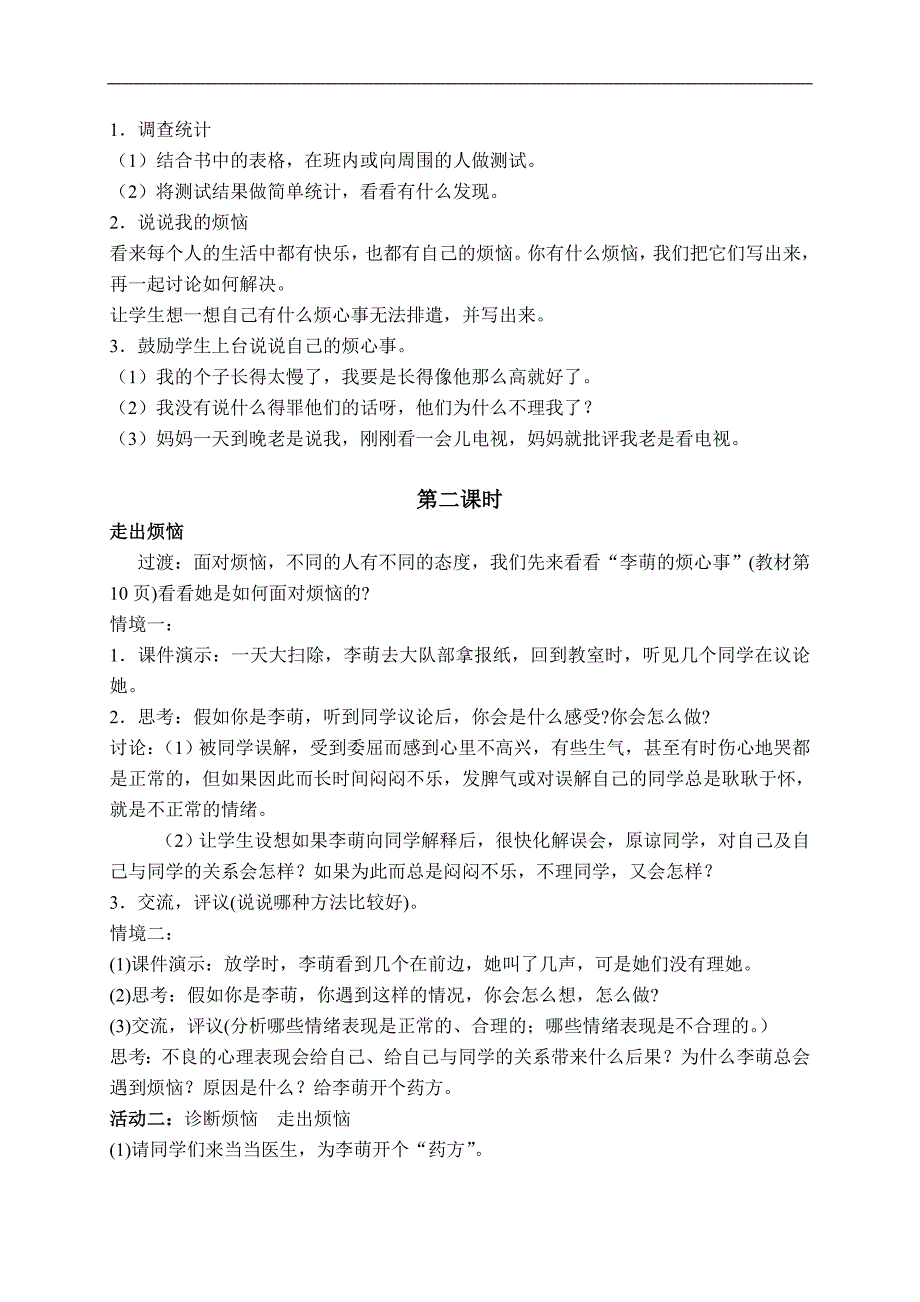 1．调查统计
（1）结合书中的表格，在班内或向周围的人做测试。
（2）将测试结果做简单统计，看看有什么发现。
2．说说我的烦恼
看来每个人的生活中都有快乐，也都有自己的烦恼。你有什么烦恼，我们把它们写出来，再一起讨论如何解决。
让学生想一想自己有什么烦心事无法排遣，并写出来。
3．鼓励学生上台说说自己的烦心事。
（1）我的个子长得太慢了，我要是长得像他那么高就好了。
（2）我没有说什么得罪他们的话呀，他们为什么不理我了？
（3）妈妈一天到晚老是说我，刚刚看一会儿电视，妈妈就批评我老是看电视。

第二课时

走出烦恼
过渡：面对烦恼，不同的人有不同的态度，我们先来看看“李萌的烦心事”(教材第10页)看看她是如何面对烦恼的?
情境一：
1．课件演示：一天大扫除，李萌去大队部拿报纸，回到教室时，听见几个同学在议论她。
2．思考：假如你是李萌，听到同学议论后，你会是什么感受?你会怎么做?
讨论：（1）被同学误解，受到委屈而感到心里不高兴，有些生气，甚至有时伤心地哭都是正常的，但如果因此而长时间闷闷不乐，发脾气或对误解自己的同学总是耿耿于怀，就是不正常的情绪。
（2）让学生设想如果李萌向同学解释后，很快化解误会，原谅同学，对自己及自己与同学的关系会怎样？如果为此而总是闷闷不乐，不理同学，又会怎样？
3．交流，评议(说说哪种方法比较好)。
情境二：
(1)课件演示：放学时，李萌看到几个在前边，她叫了几声，可是她们没有理她。
(2)思考：假如你是李萌，你遇到这样的情况，你会怎么想，怎么做?
(3)交流，评议(分析哪些情绪表现是正常的、合理的；哪些情绪表现是不合理的。)
思考：不良的心理表现会给自己、给自己与同学的关系带来什么后果？为什么李萌总会遇到烦恼？原因是什么？给李萌开个药方。
活动二：诊断烦恼 走出烦恼
(1)请同学们来当当医生，为李萌开个“药方”。